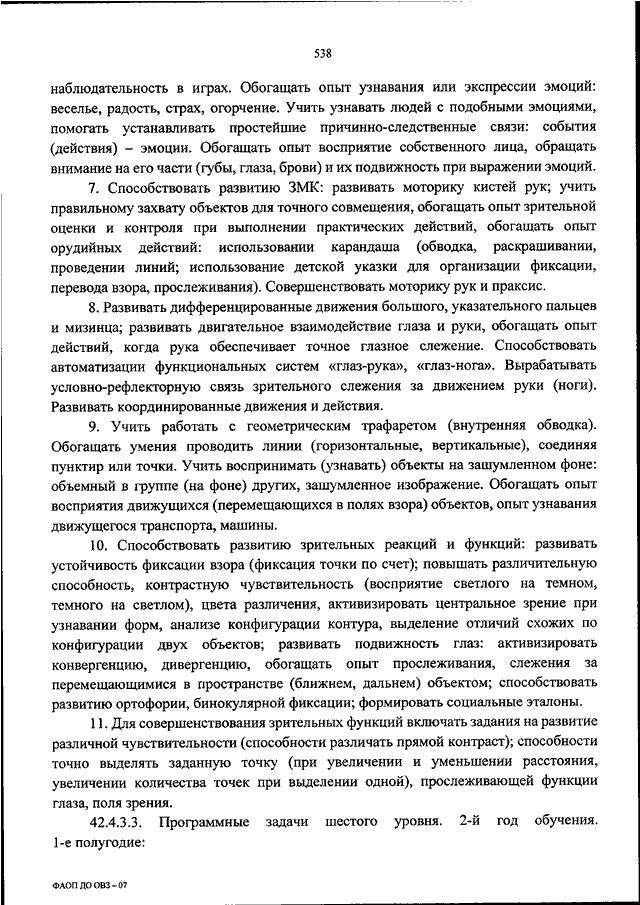 538

наблюдательность в играх. Обогащать опыт узнавания или экспрессии эмоций: веселье, радость, страх, огорчение. Учить узнавать людей с подобными эмоциями, помогать устанавливать простейшие причинно-следственные связи: события (действия) – эмоции. Обогащать опыт восприятие собственного лица, обращать внимание на его части (губы, глаза, брови) и их подвижность при выражении эмоций.

7. Способствовать развитию ЗМК: развивать моторику кистей рук; учить правильному захвату объектов для точного совмещения, обогащать опыт зрительной оценки и контроля при выполнении практических действий, обогащать опыт орудийных действий: использовании карандаша (обводка, раскрашивании, проведении линий; использование детской указки для организации фиксации, перевода взора, прослеживания). Совершенствовать моторику рук и праксис.

8. Развивать дифференцированные движения большого, указательного пальцев и мизинца; развивать двигательное взаимодействие глаза и руки, обогащать опыт действий, когда рука обеспечивает точное глазное слежение. Способствовать автоматизации функциональных систем «глаз-рука», «глаз-нога». Вырабатывать условно-рефлекторную связь зрительного слежения за движением руки (ноги). Развивать координированные движения и действия.

9. Учить работать с геометрическим трафаретом (внутренняя обводка). Обогащать умения проводить линии (горизонтальные, вертикальные), соединяя пунктир или точки. Учить воспринимать (узнавать) объекты на зашумленном фоне: объемный в группе (на фоне) других, зашумленное изображение. Обогащать опыт восприятия движущихся (перемещающихся в полях взора) объектов, опыт узнавания движущегося транспорта, машины.

10. Способствовать развитию зрительных реакций и функций: развивать устойчивость фиксации взора (фиксация точки по счет); повышать различительную способность, контрастную чувствительность (восприятие светлого на темном, темного на светлом), цвета различения, активизировать центральное зрение при узнавании форм, анализе конфигурации контура, выделение отличий схожих по конфигурации двух объектов; развивать подвижность глаз: активизировать конвергенцию, дивергенцию, обогащать опыт прослеживания, слежения за перемещающимися в пространстве (ближнем, дальнем) объектом; способствовать развитию ортофории, бинокулярной фиксации; формировать социальные эталоны.

11. Для совершенствования зрительных функций включать задания на развитие различной чувствительности (способности различать прямой контраст); способности точно выделять заданную точку (при увеличении и уменьшении расстояния, увеличении количества точек при выделении одной), прослеживающей функции глаза, поля зрения.

42.4.3.3. Программные задачи шестого уровня. 2-й год обучения. 1-е полугодие:

ФАОП ДО ОВЗ – 07